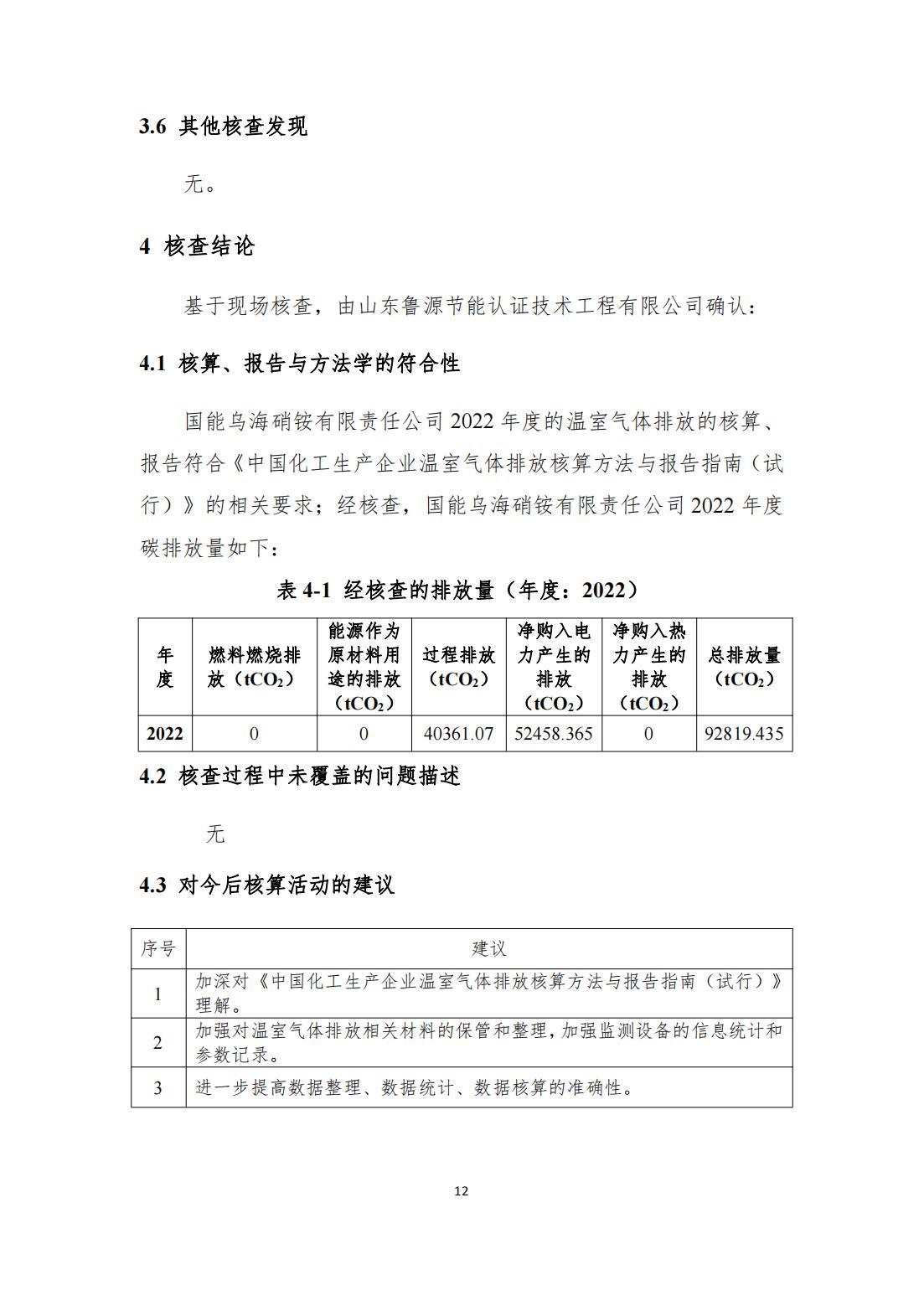 3.6 其他核查发现

无。

4 核查结论

基于现场核查，由山东鲁源节能认证技术工程有限公司确认：

4.1 核算、报告与方法学的符合性

国能乌海硝铵有限责任公司 2022 年度的温室气体排放的核算、报告符合《中国化工生产企业温室气体排放核算方法与报告指南（试行）》的相关要求；经核查，国能乌海硝铵有限责任公司 2022 年度碳排放量如下：

表 4-1 经核查的排放量（年度：2022）

| 年度 | 燃料燃烧排放（$tCO_2$） | 能源作为原材料用途的排放（$tCO_2$） | 过程排放（$tCO_2$） | 净购入电力产生的排放（$tCO_2$） | 净购入热力产生的排放（$tCO_2$） | 总排放量（$tCO_2$） |
|---|---|---|---|---|---|---|
| 2022 | 0 | 0 | 40361.07 | 52458.365 | 0 | 92819.435 |

4.2 核查过程中未覆盖的问题描述

无

4.3 对今后核算活动的建议

| 序号 | 建议 |
|---|---|
| 1 | 加深对《中国化工生产企业温室气体排放核算方法与报告指南（试行）》理解。 |
| 2 | 加强对温室气体排放相关材料的保管和整理，加强监测设备的信息统计和参数记录。 |
| 3 | 进一步提高数据整理、数据统计、数据核算的准确性。 |

12